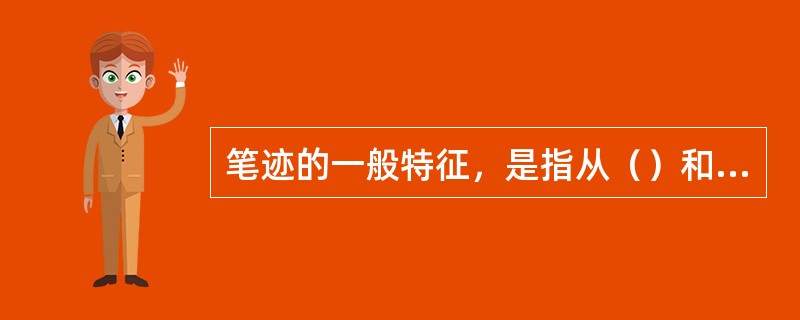 笔迹的一般特征，是指从（）和...